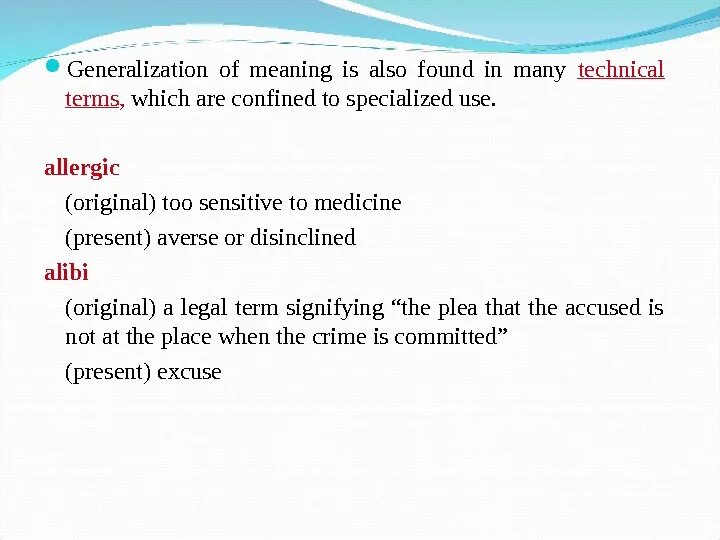 Generalization of meaning is also found in many technical terms, which are confined to specialized use.

allergic

(original) too sensitive to medicine

(present) averse or disinclined

alibi

(original) a legal term signifying “the plea that the accused is not at the place when the crime is committed”

(present) excuse